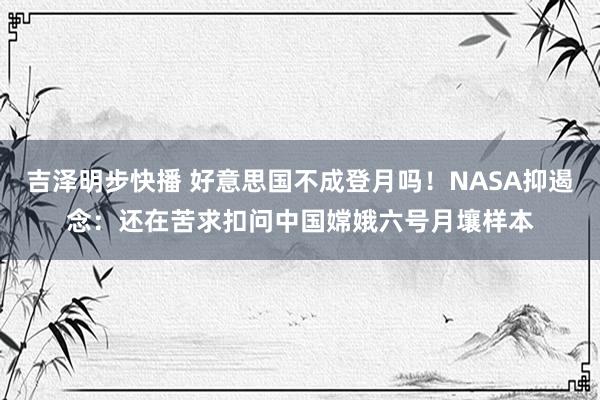 吉泽明步快播 好意思国不成登月吗！NASA抑遏念：还在苦求扣问中国嫦娥六号月壤样本